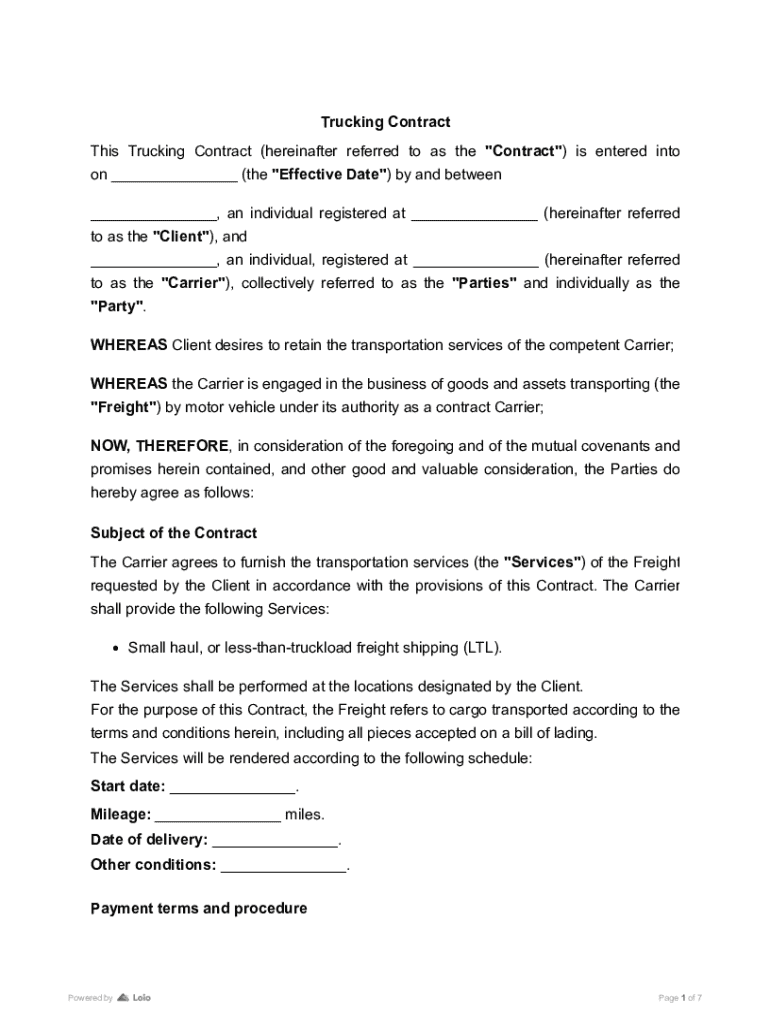 Trucking Contract

This Trucking Contract (hereinafter referred to as the "Contract") is entered into on _______________ (the "Effective Date") by and between

_______________, an individual registered at _______________ (hereinafter referred to as the "Client"), and
_______________, an individual, registered at _______________ (hereinafter referred to as the "Carrier"), collectively referred to as the "Parties" and individually as the "Party".

WHEREAS Client desires to retain the transportation services of the competent Carrier;

WHEREAS the Carrier is engaged in the business of goods and assets transporting (the "Freight") by motor vehicle under its authority as a contract Carrier;

NOW, THEREFORE, in consideration of the foregoing and of the mutual covenants and promises herein contained, and other good and valuable consideration, the Parties do hereby agree as follows:

Subject of the Contract

The Carrier agrees to furnish the transportation services (the "Services") of the Freight requested by the Client in accordance with the provisions of this Contract. The Carrier shall provide the following Services:

• Small haul, or less-than-truckload freight shipping (LTL).

The Services shall be performed at the locations designated by the Client.
For the purpose of this Contract, the Freight refers to cargo transported according to the terms and conditions herein, including all pieces accepted on a bill of lading.
The Services will be rendered according to the following schedule:

Start date: _______________.
Mileage: _______________ miles.
Date of delivery: _______________.
Other conditions: _______________.

Payment terms and procedure

Powered by Loio

Page 1 of 7